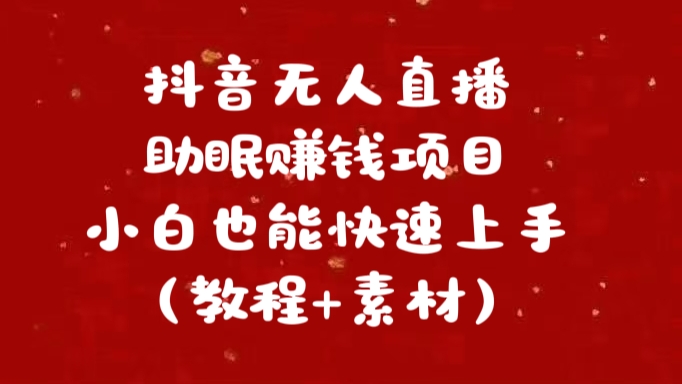 抖音无人直播
助眠赚钱项目
小白也能快速上手
（教程+素材）